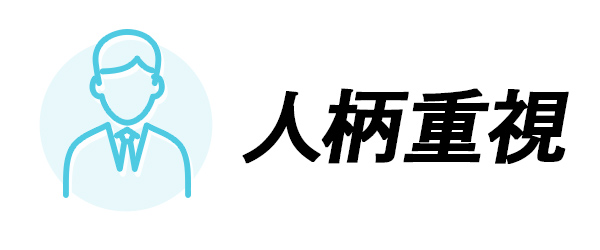 人柄重視